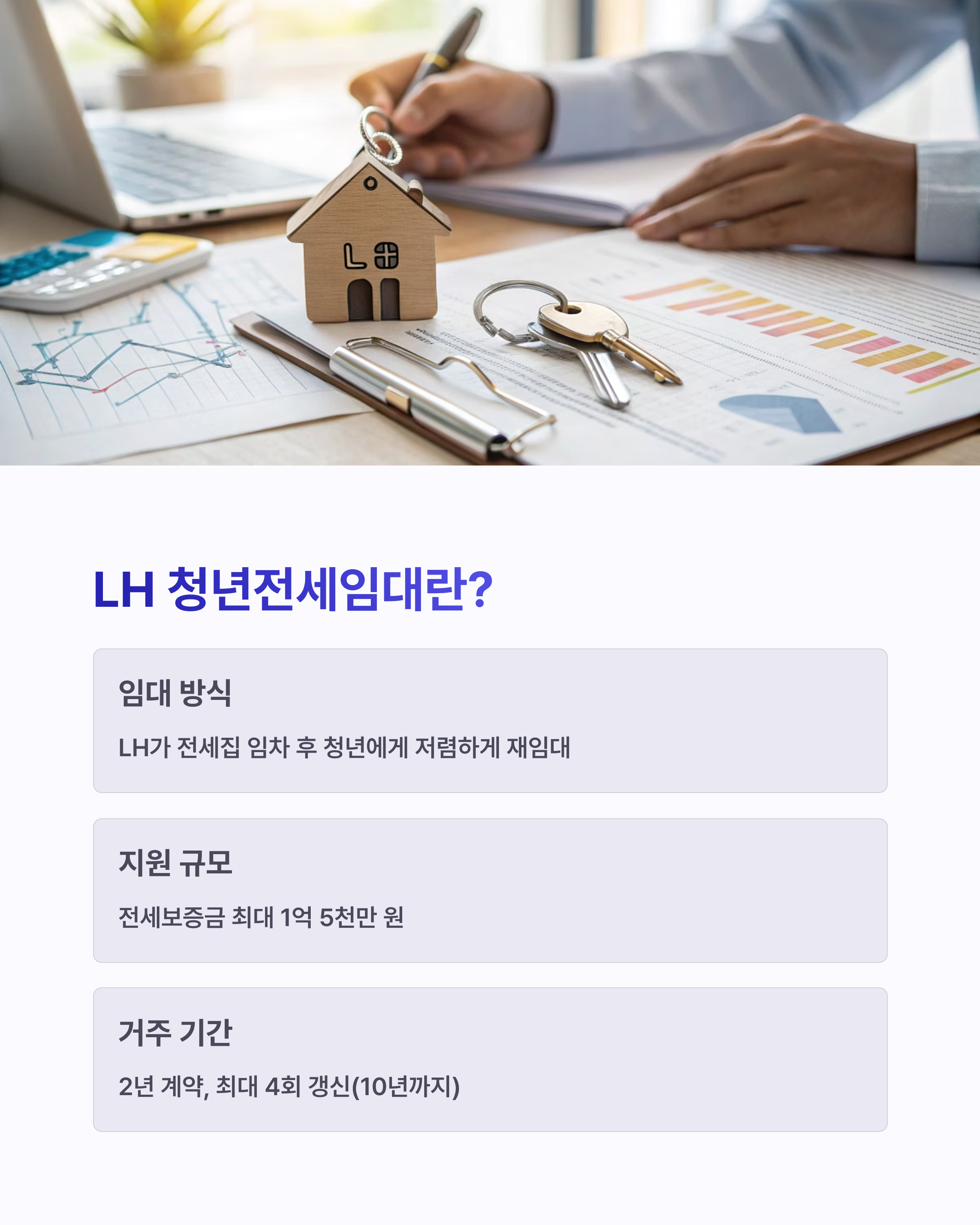 LH 청년전세임대란?

임대 방식

LH가 전세집 임차 후 청년에게 저렴하게 재임대

지원 규모

전세보증금 최대 1억 5천만 원

거주 기간

2년 계약, 최대 4회 갱신(10년까지)